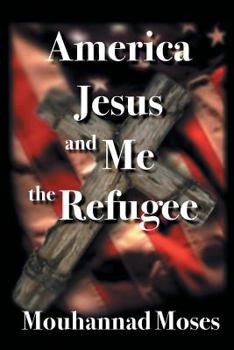 America
Jesus
and Me
the Refugee

Mouhannad Moses